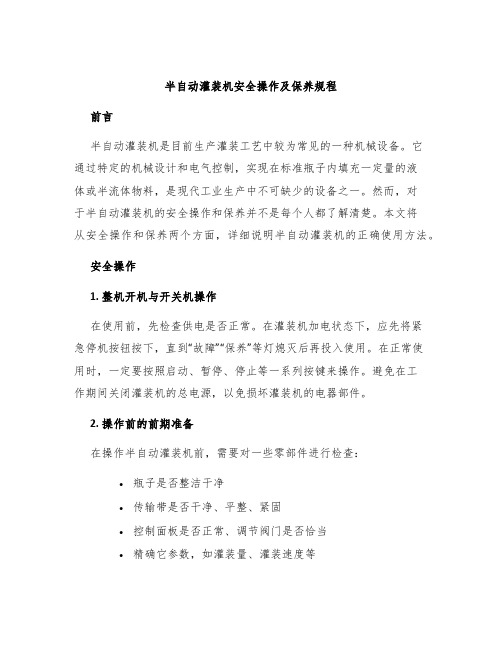 半自动灌装机安全操作及保养规程

前言

半自动灌装机是目前生产灌装工艺中较为常见的一种机械设备。它通过特定的机械设计和电气控制，实现在标准瓶子内填充一定量的液体或半流体物料，是现代工业生产中不可缺少的设备之一。然而，对于半自动灌装机的安全操作和保养并不是每个人都了解清楚。本文将从安全操作和保养两个方面，详细说明半自动灌装机的正确使用方法。

安全操作

1. 整机开机与开关机操作

在使用前，先检查供电是否正常。在灌装机加电状态下，应先将紧急停机按钮按下，直到“故障”“保养”等灯熄灭后再投入使用。在正常使用时，一定要按照启动、暂停、停止等一系列按键来操作。避免在工作期间关闭灌装机的总电源，以免损坏灌装机的电器部件。

2. 操作前的前期准备

在操作半自动灌装机前，需要对一些零部件进行检查：

• 瓶子是否整洁干净
• 传输带是否干净、平整、紧固
• 控制面板是否正常、调节阀门是否恰当
• 精确它参数，如灌装量、灌装速度等